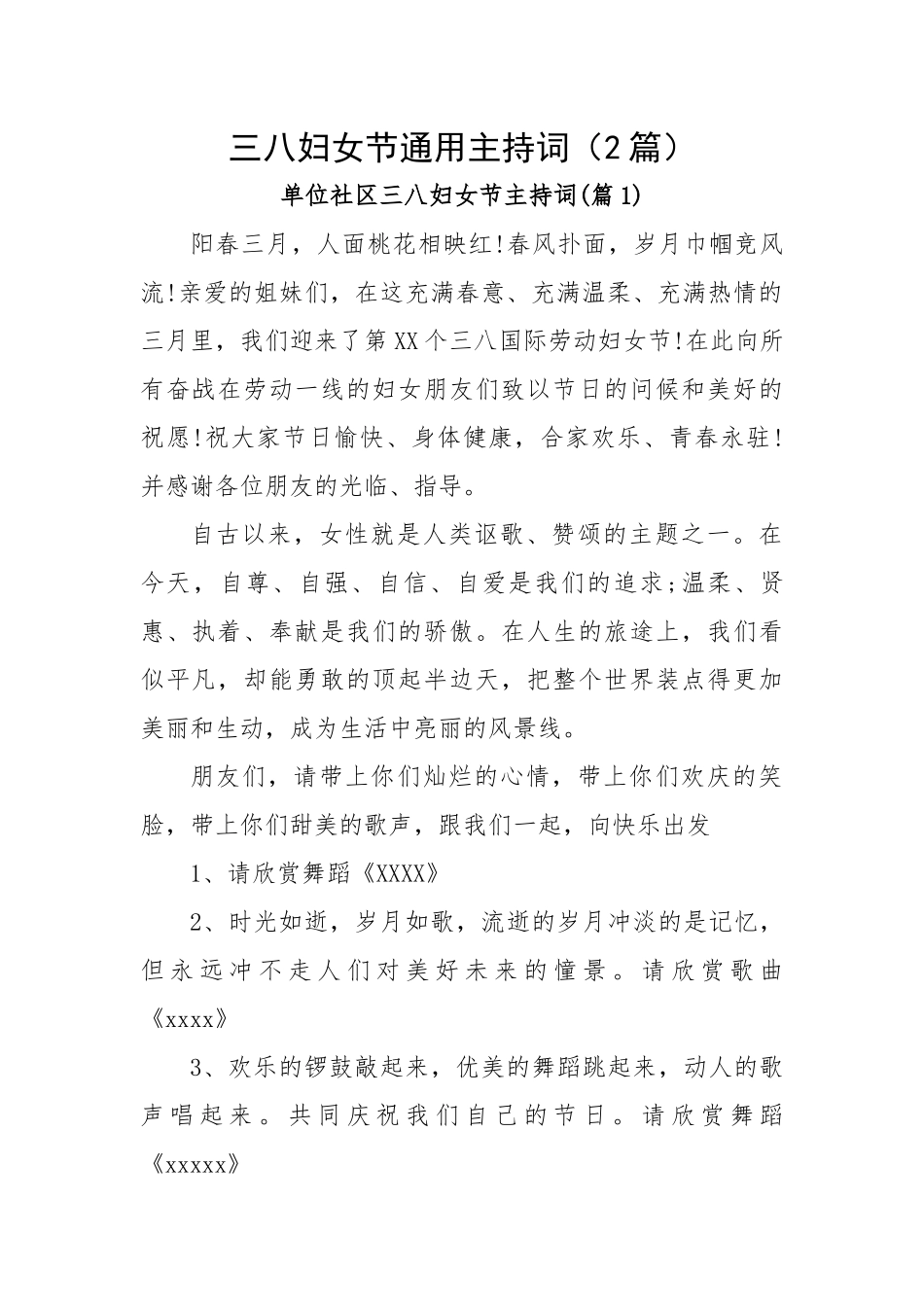 三八妇女节通用主持词（2篇）

单位社区三八妇女节主持词(篇1)

阳春三月，人面桃花相映红!春风扑面，岁月巾帼竞风流!亲爱的姐妹们，在这充满春意、充满温柔、充满热情的三月里，我们迎来了第XX个三八国际劳动妇女节!在此向所有奋战在劳动一线的妇女朋友们致以节日的问候和美好的祝愿!祝大家节日愉快、身体健康，合家欢乐、青春永驻!并感谢各位朋友的光临、指导。

自古以来，女性就是人类讴歌、赞颂的主题之一。在今天，自尊、自强、自信、自爱是我们的追求;温柔、贤惠、执着、奉献是我们的骄傲。在人生的旅途上，我们看似平凡，却能勇敢的顶起半边天，把整个世界装点得更加美丽和生动，成为生活中亮丽的风景线。

朋友们，请带上你们灿烂的心情，带上你们欢庆的笑脸，带上你们甜美的歌声，跟我们一起，向快乐出发

1、请欣赏舞蹈《XXXX》

2、时光如逝，岁月如歌，流逝的岁月冲淡的是记忆，但永远冲不走人们对美好未来的憧景。请欣赏歌曲《xxxx》

3、欢乐的锣鼓敲起来，优美的舞蹈跳起来，动人的歌声唱起来。共同庆祝我们自己的节日。请欣赏舞蹈《xxxxx》